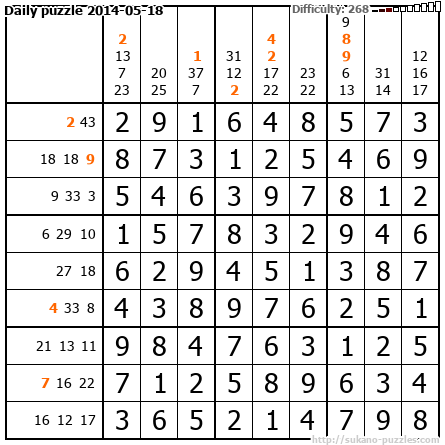 Daily puzzle 2014-05-18

Difficulty: 268

| | 2 13 7 23 | 20 25 | 1 37 7 | 31 12 2 | 4 2 17 22 | 23 22 | 9 8 9 6 13 | 31 14 | 12 16 17 |
|---|---|---|---|---|---|---|---|---|---|
| 2 43 | 2 | 9 | 1 | 6 | 4 | 8 | 5 | 7 | 3 |
| 18 18 9 | 8 | 7 | 3 | 1 | 2 | 5 | 4 | 6 | 9 |
| 9 33 3 | 5 | 4 | 6 | 3 | 9 | 7 | 8 | 1 | 2 |
| 6 29 10 | 1 | 5 | 7 | 8 | 3 | 2 | 9 | 4 | 6 |
| 27 18 | 6 | 2 | 9 | 4 | 5 | 1 | 3 | 8 | 7 |
| 4 33 8 | 4 | 3 | 8 | 9 | 7 | 6 | 2 | 5 | 1 |
| 21 13 11 | 9 | 8 | 4 | 7 | 6 | 3 | 1 | 2 | 5 |
| 7 16 22 | 7 | 1 | 2 | 5 | 8 | 9 | 6 | 3 | 4 |
| 16 12 17 | 3 | 6 | 5 | 2 | 1 | 4 | 7 | 9 | 8 |

http://sukano-puzzles.com